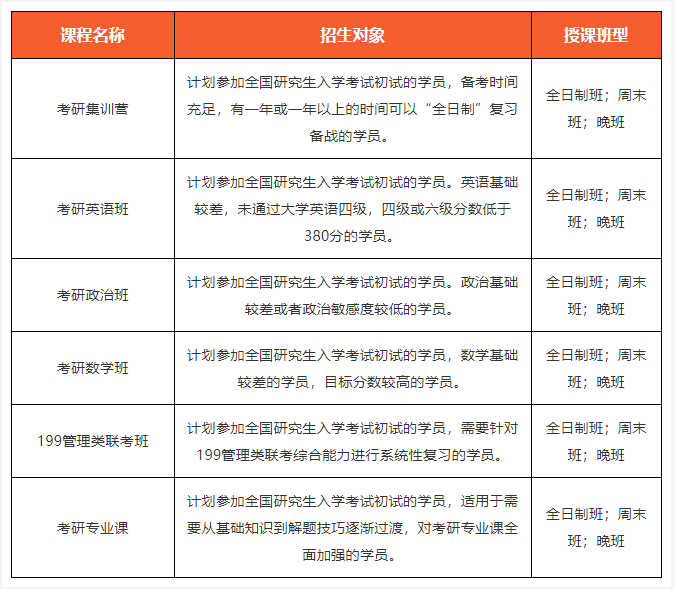 | 课程名称 | 招生对象 | 授课班型 |
|---|---|---|
| 考研集训营 | 计划参加全国研究生入学考试初试的学员，备考时间充足，有一年或一年以上的时间可以“全日制”复习备战的学员。 | 全日制班；周末班；晚班 |
| 考研英语班 | 计划参加全国研究生入学考试初试的学员。英语基础较差，未通过大学英语四级，四级或六级分数低于380分的学员。 | 全日制班；周末班；晚班 |
| 考研政治班 | 计划参加全国研究生入学考试初试的学员。政治基础较差或者政治敏感度较低的学员。 | 全日制班；周末班；晚班 |
| 考研数学班 | 计划参加全国研究生入学考试初试的学员，数学基础较差的学员，目标分数较高的学员。 | 全日制班；周末班；晚班 |
| 199管理类联考班 | 计划参加全国研究生入学考试初试的学员，需要针对199管理类联考综合能力进行系统性复习的学员。 | 全日制班；周末班；晚班 |
| 考研专业课 | 计划参加全国研究生入学考试初试的学员，适用于需要从基础知识到解题技巧逐渐过渡，对考研专业课全面加强的学员。 | 全日制班；周末班；晚班 |